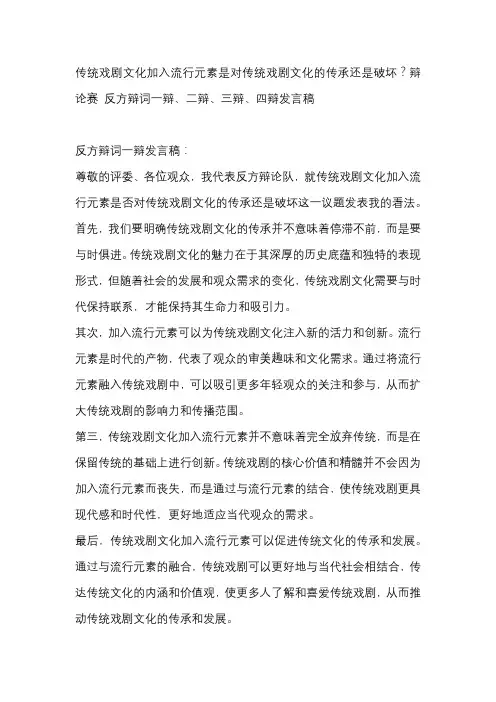 传统戏剧文化加入流行元素是对传统戏剧文化的传承还是破坏？辩论赛 反方辩词一辩、二辩、三辩、四辩发言稿

反方辩词一辩发言稿：

尊敬的评委、各位观众，我代表反方辩论队，就传统戏剧文化加入流行元素是否对传统戏剧文化的传承还是破坏这一议题发表我的看法。

首先，我们要明确传统戏剧文化的传承并不意味着停滞不前，而是要与时俱进。传统戏剧文化的魅力在于其深厚的历史底蕴和独特的表现形式，但随着社会的发展和观众需求的变化，传统戏剧文化需要与时代保持联系，才能保持其生命力和吸引力。

其次，加入流行元素可以为传统戏剧文化注入新的活力和创新。流行元素是时代的产物，代表了观众的审美趣味和文化需求。通过将流行元素融入传统戏剧中，可以吸引更多年轻观众的关注和参与，从而扩大传统戏剧的影响力和传播范围。

第三，传统戏剧文化加入流行元素并不意味着完全放弃传统，而是在保留传统的基础上进行创新。传统戏剧的核心价值和精髓并不会因为加入流行元素而丧失，而是通过与流行元素的结合，使传统戏剧更具现代感和时代性，更好地适应当代观众的需求。

最后，传统戏剧文化加入流行元素可以促进传统文化的传承和发展。通过与流行元素的融合，传统戏剧可以更好地与当代社会相结合，传达传统文化的内涵和价值观，使更多人了解和喜爱传统戏剧，从而推动传统戏剧文化的传承和发展。